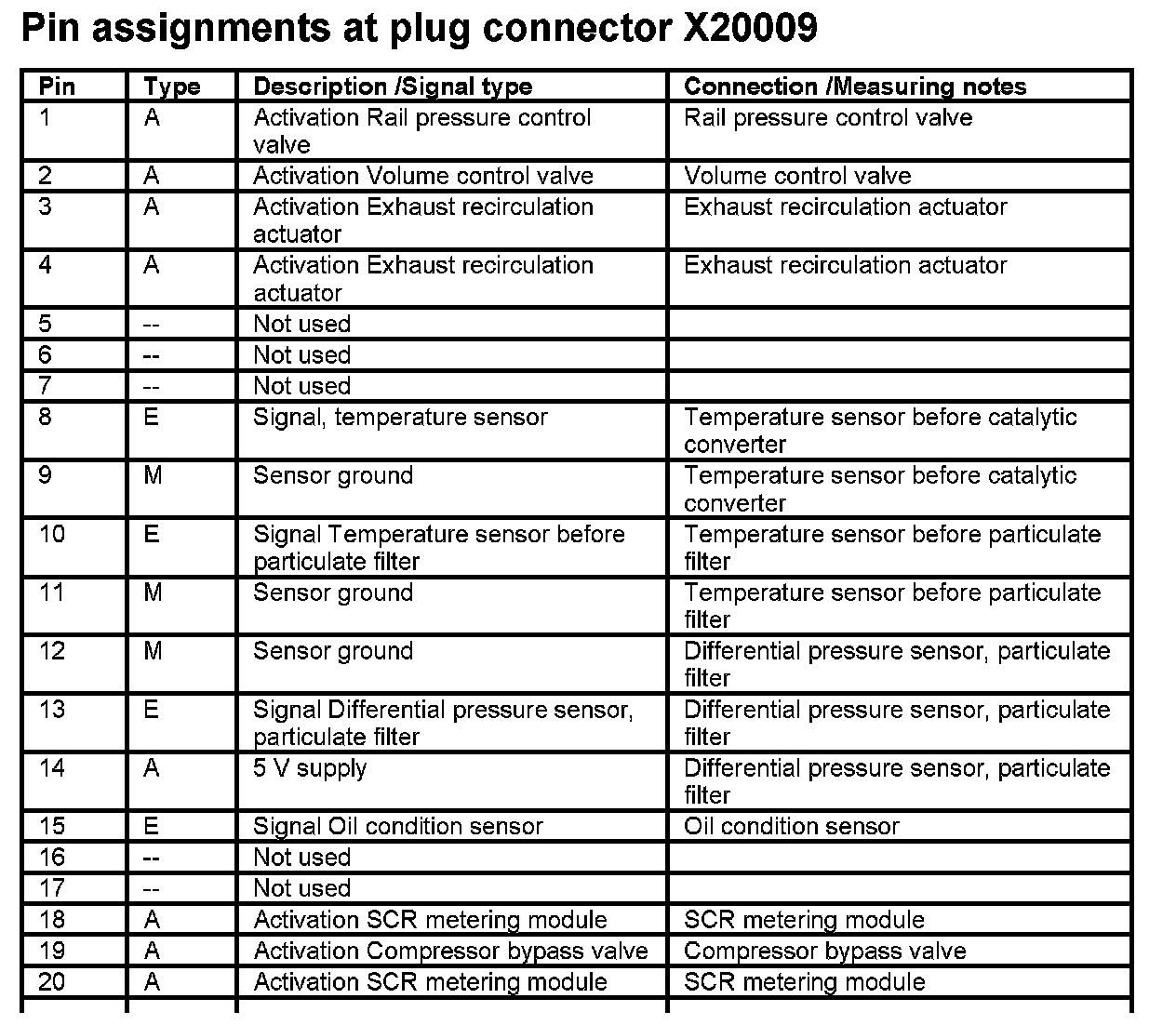 Pin assignments at plug connector X20009

| Pin | Type | Description /Signal type | Connection /Measuring notes |
|---|---|---|---|
| 1 | A | Activation Rail pressure control valve | Rail pressure control valve |
| 2 | A | Activation Volume control valve | Volume control valve |
| 3 | A | Activation Exhaust recirculation actuator | Exhaust recirculation actuator |
| 4 | A | Activation Exhaust recirculation actuator | Exhaust recirculation actuator |
| 5 | -- | Not used | |
| 6 | -- | Not used | |
| 7 | -- | Not used | |
| 8 | E | Signal, temperature sensor | Temperature sensor before catalytic converter |
| 9 | M | Sensor ground | Temperature sensor before catalytic converter |
| 10 | E | Signal Temperature sensor before particulate filter | Temperature sensor before particulate filter |
| 11 | M | Sensor ground | Temperature sensor before particulate filter |
| 12 | M | Sensor ground | Differential pressure sensor, particulate filter |
| 13 | E | Signal Differential pressure sensor, particulate filter | Differential pressure sensor, particulate filter |
| 14 | A | 5 V supply | Differential pressure sensor, particulate filter |
| 15 | E | Signal Oil condition sensor | Oil condition sensor |
| 16 | -- | Not used | |
| 17 | -- | Not used | |
| 18 | A | Activation SCR metering module | SCR metering module |
| 19 | A | Activation Compressor bypass valve | Compressor bypass valve |
| 20 | A | Activation SCR metering module | SCR metering module |